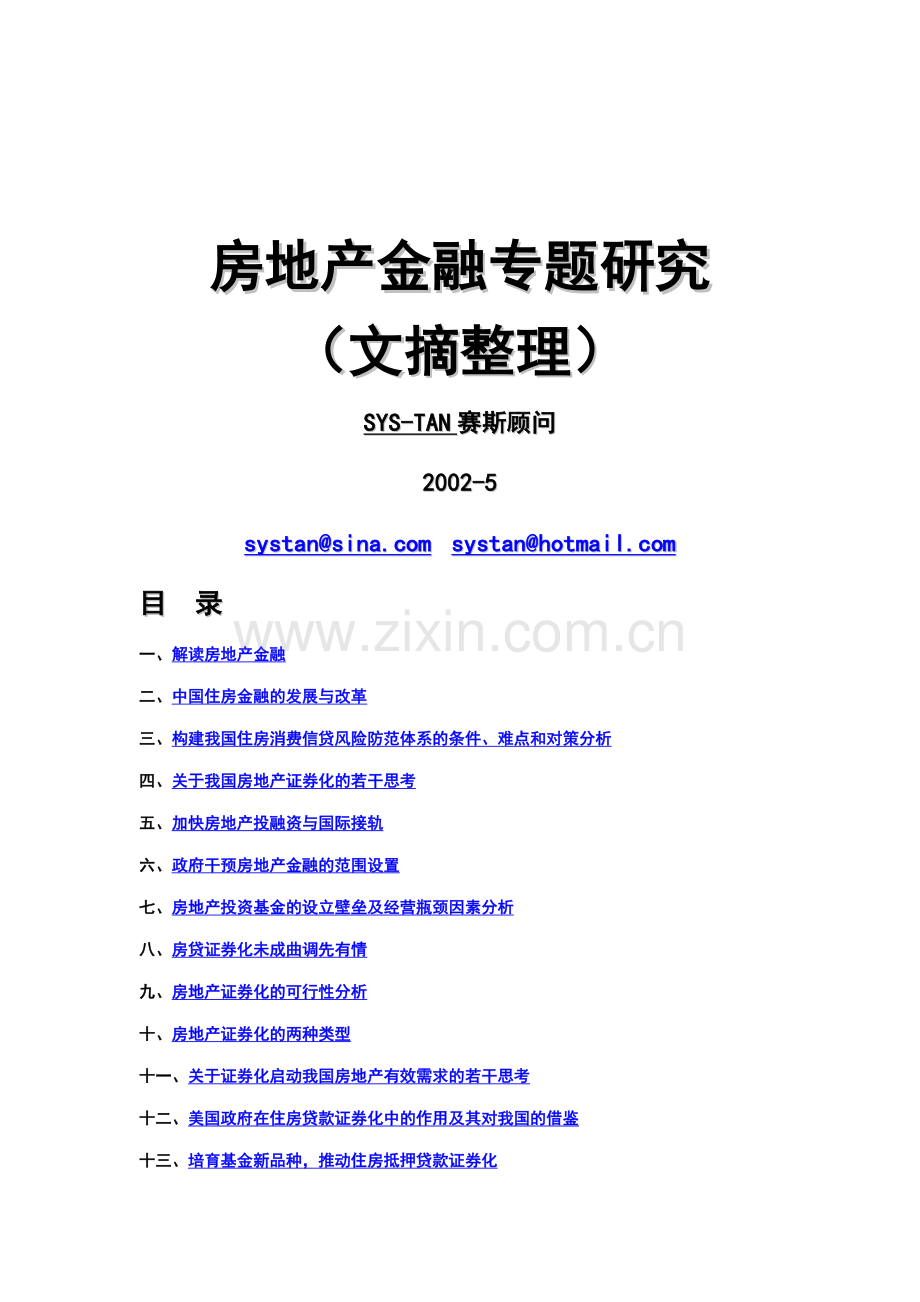 房地产金融专题研究

（文摘整理）

SYS-TAN 赛斯顾问

2002-5

systan@sina.com  systan@hotmail.com

目　录

www.zixin.com.cn

一、解读房地产金融

二、中国住房金融的发展与改革

三、构建我国住房消费信贷风险防范体系的条件、难点和对策分析

四、关于我国房地产证券化的若干思考

五、加快房地产投融资与国际接轨

六、政府干预房地产金融的范围设置

七、房地产投资基金的设立壁垒及经营瓶颈因素分析

八、房贷证券化未成曲调先有情

九、房地产证券化的可行性分析

十、房地产证券化的两种类型

十一、关于证券化启动我国房地产有效需求的若干思考

十二、美国政府在住房贷款证券化中的作用及其对我国的借鉴

十三、培育基金新品种，推动住房抵押贷款证券化